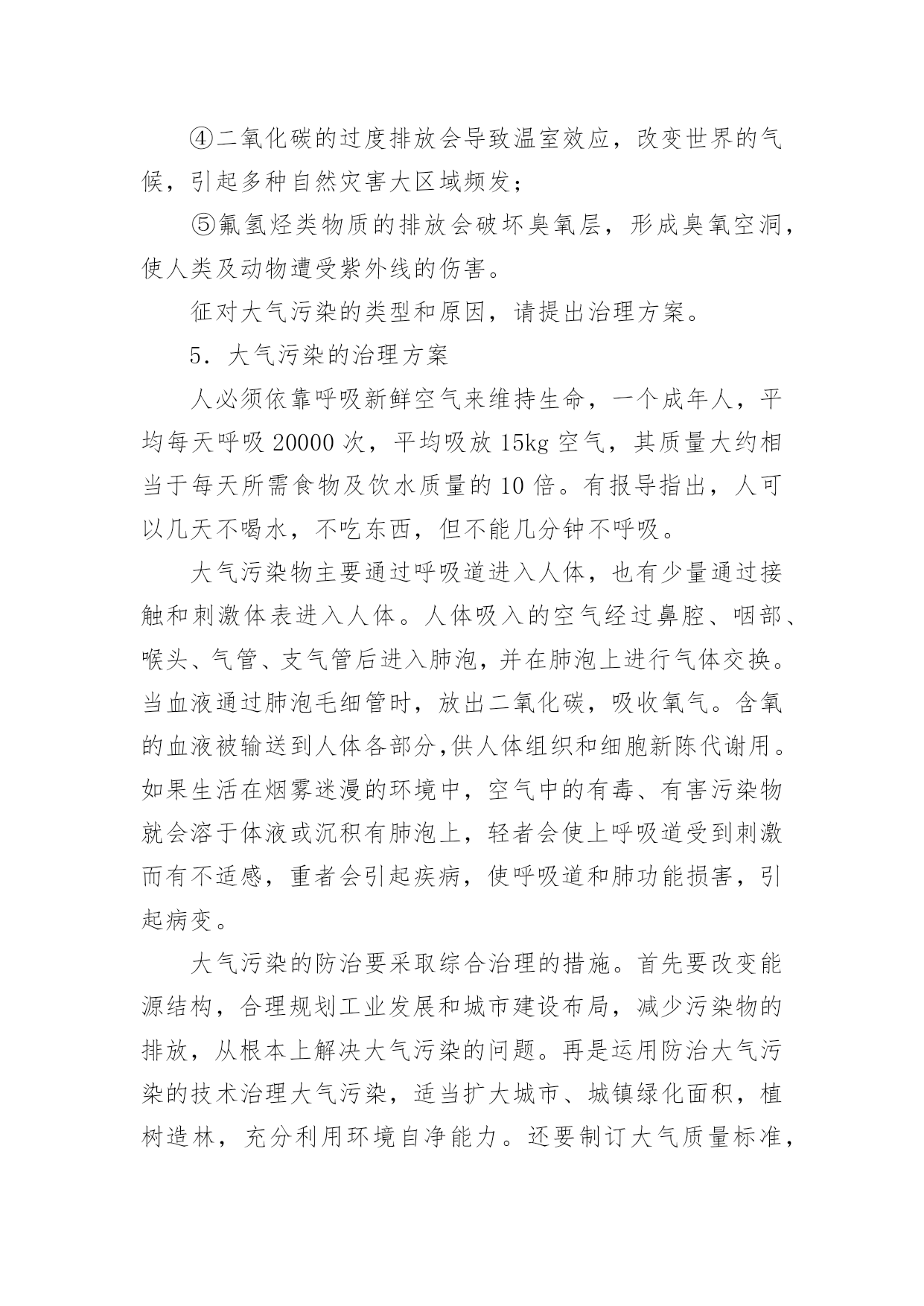 ④二氧化碳的过度排放会导致温室效应，改变世界的气候，引起多种自然灾害大区域频发；

⑤氟氢烃类物质的排放会破坏臭氧层，形成臭氧空洞，使人类及动物遭受紫外线的伤害。

征对大气污染的类型和原因，请提出治理方案。

5．大气污染的治理方案

人必须依靠呼吸新鲜空气来维持生命，一个成年人，平均每天呼吸 20000 次，平均吸放 15kg 空气，其质量大约相当于每天所需食物及饮水质量的 10 倍。有报导指出，人可以几天不喝水，不吃东西，但不能几分钟不呼吸。

大气污染物主要通过呼吸道进入人体，也有少量通过接触和刺激体表进入人体。人体吸入的空气经过鼻腔、咽部、喉头、气管、支气管后进入肺泡，并在肺泡上进行气体交换。当血液通过肺泡毛细管时，放出二氧化碳，吸收氧气。含氧的血液被输送到人体各部分,供人体组织和细胞新陈代谢用。如果生活在烟雾迷漫的环境中，空气中的有毒、有害污染物就会溶于体液或沉积有肺泡上，轻者会使上呼吸道受到刺激而有不适感，重者会引起疾病，使呼吸道和肺功能损害，引起病变。

大气污染的防治要采取综合治理的措施。首先要改变能源结构，合理规划工业发展和城市建设布局，减少污染物的排放，从根本上解决大气污染的问题。再是运用防治大气污染的技术治理大气污染，适当扩大城市、城镇绿化面积，植树造林，充分利用环境自净能力。还要制订大气质量标准，